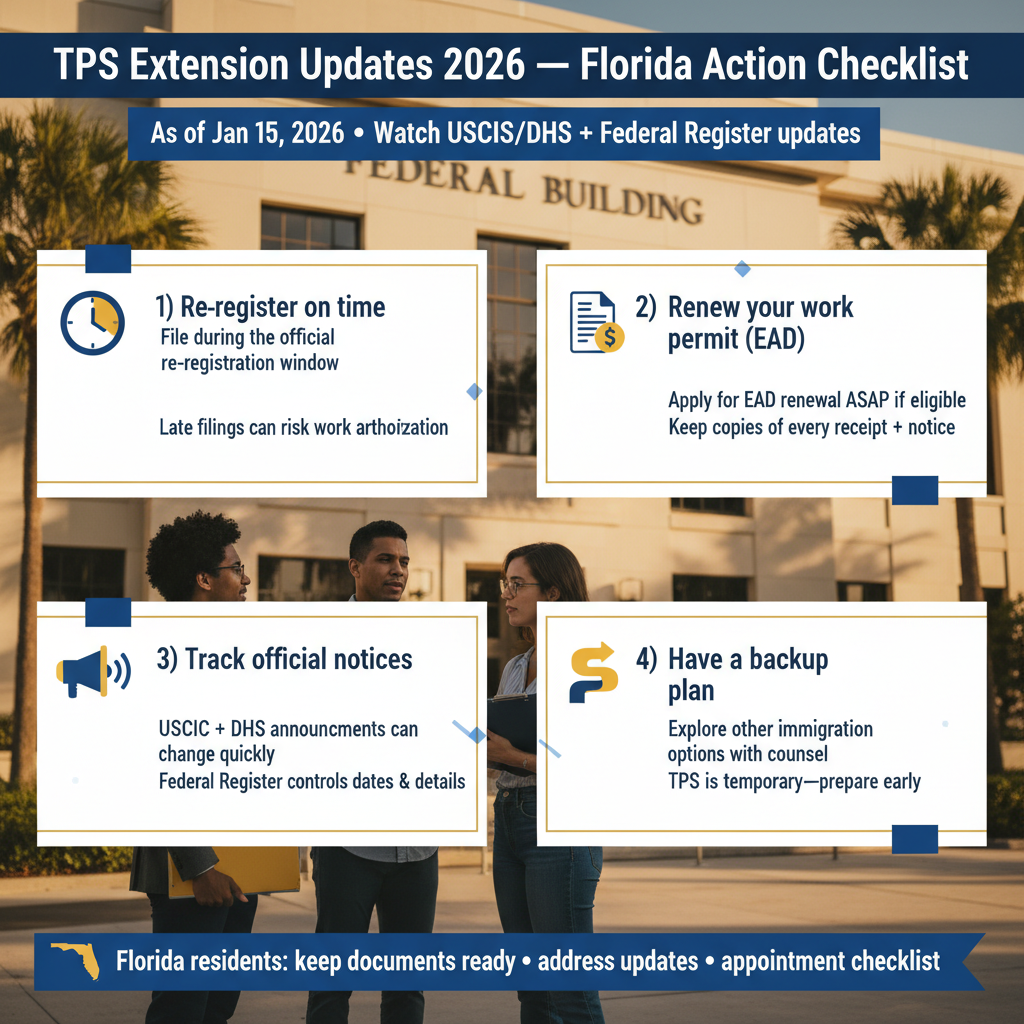 TPS Extension Updates 2026 — Florida Action Checklist

As of Jan 15, 2026 • Watch USCIS/DHS + Federal Register updates

FEDERAL BUILDING

1) Re-register on time

File during the official re-registration window

Late filings can risk work arthoization

2) Renew your work permit (EAD)

Apply for EAD renewal ASAP if eligible
Keep copies of every receipt + notice

3) Track official notices

USCIC + DHS announcments can change quickly
Federal Register controls dates & details

4) Have a backup plan

Explore other immigration options with counsel
TPS is temporary—prepare early

Florida residents: keep documents ready • address updates • appointment checklist